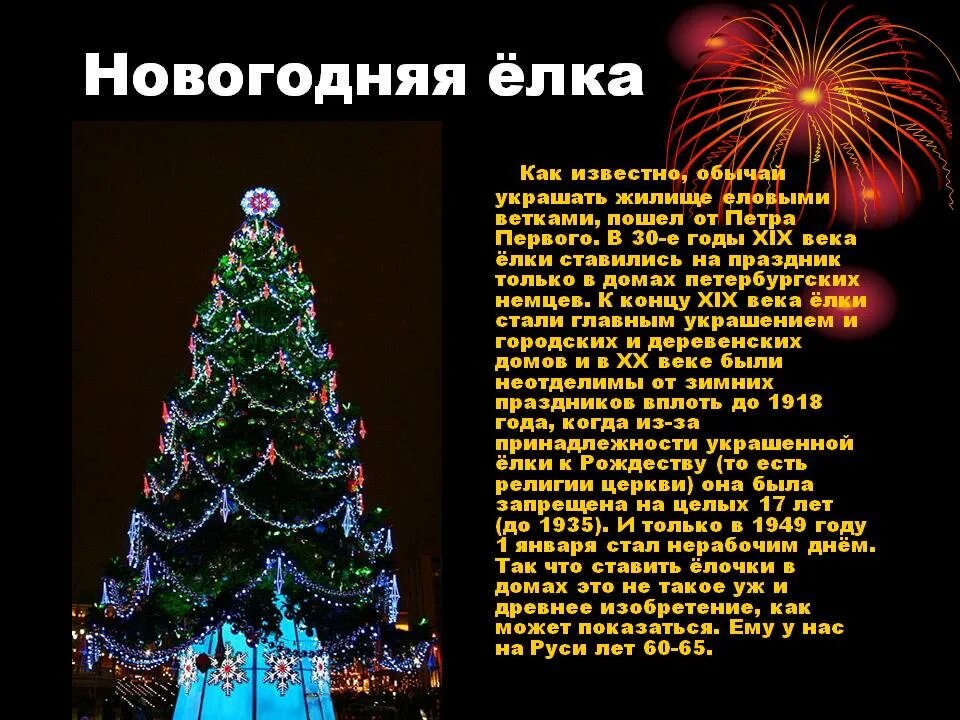 Новогодняя ёлка

Как известно, обычай украшать жилище еловыми ветками, пошел от Петра Первого. В 30-е годы XIX века ёлки ставились на праздник только в домах петербургских немцев. К концу XIX века ёлки стали главным украшением и городских и деревенских домов и в XX веке были неотделимы от зимних праздников вплоть до 1918 года, когда из-за принадлежности украшенной ёлки к Рождеству (то есть религии церкви) она была запрещена на целых 17 лет (до 1935). И только в 1949 году 1 января стал нерабочим днём. Так что ставить ёлочки в домах это не такое уж и древнее изобретение, как может показаться. Ему у нас на Руси лет 60-65.